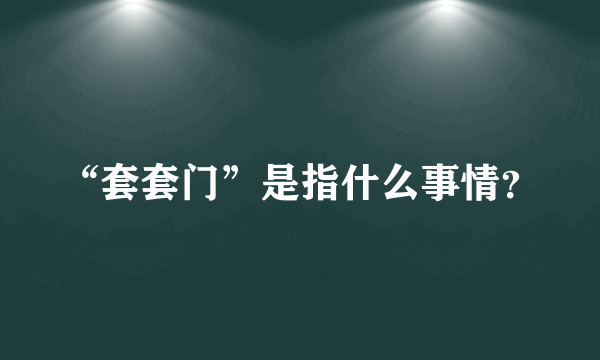 “套套门”是指什么事情?